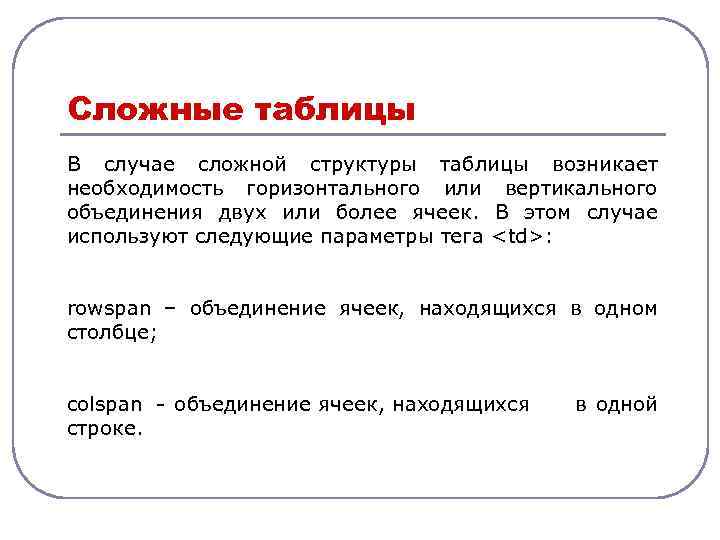 Сложные таблицы

В случае сложной структуры таблицы возникает необходимость горизонтального или вертикального объединения двух или более ячеек. В этом случае используют следующие параметры тега <td>:

rowspan – объединение ячеек, находящихся в одном столбце;

colspan - объединение ячеек, находящихся в одной строке.